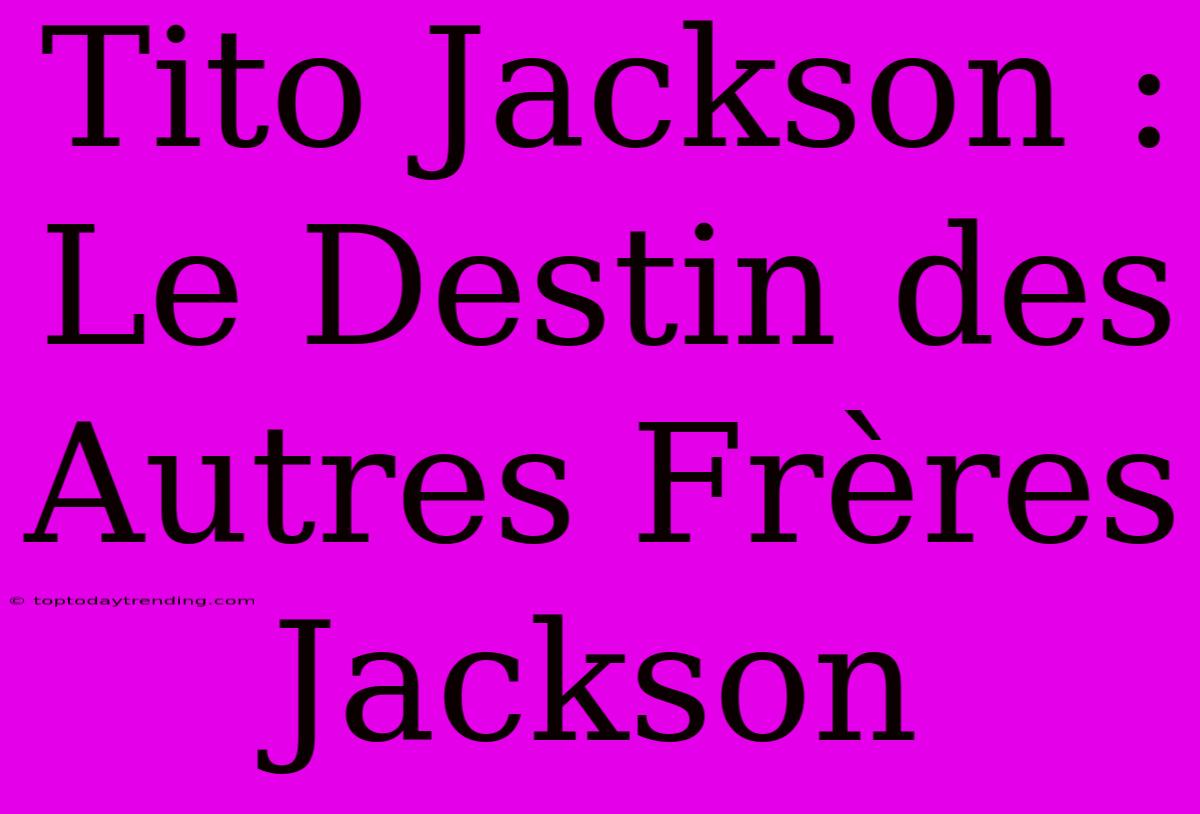 Tito Jackson : Le Destin des Autres Frères Jackson

© toptodaytrending.com